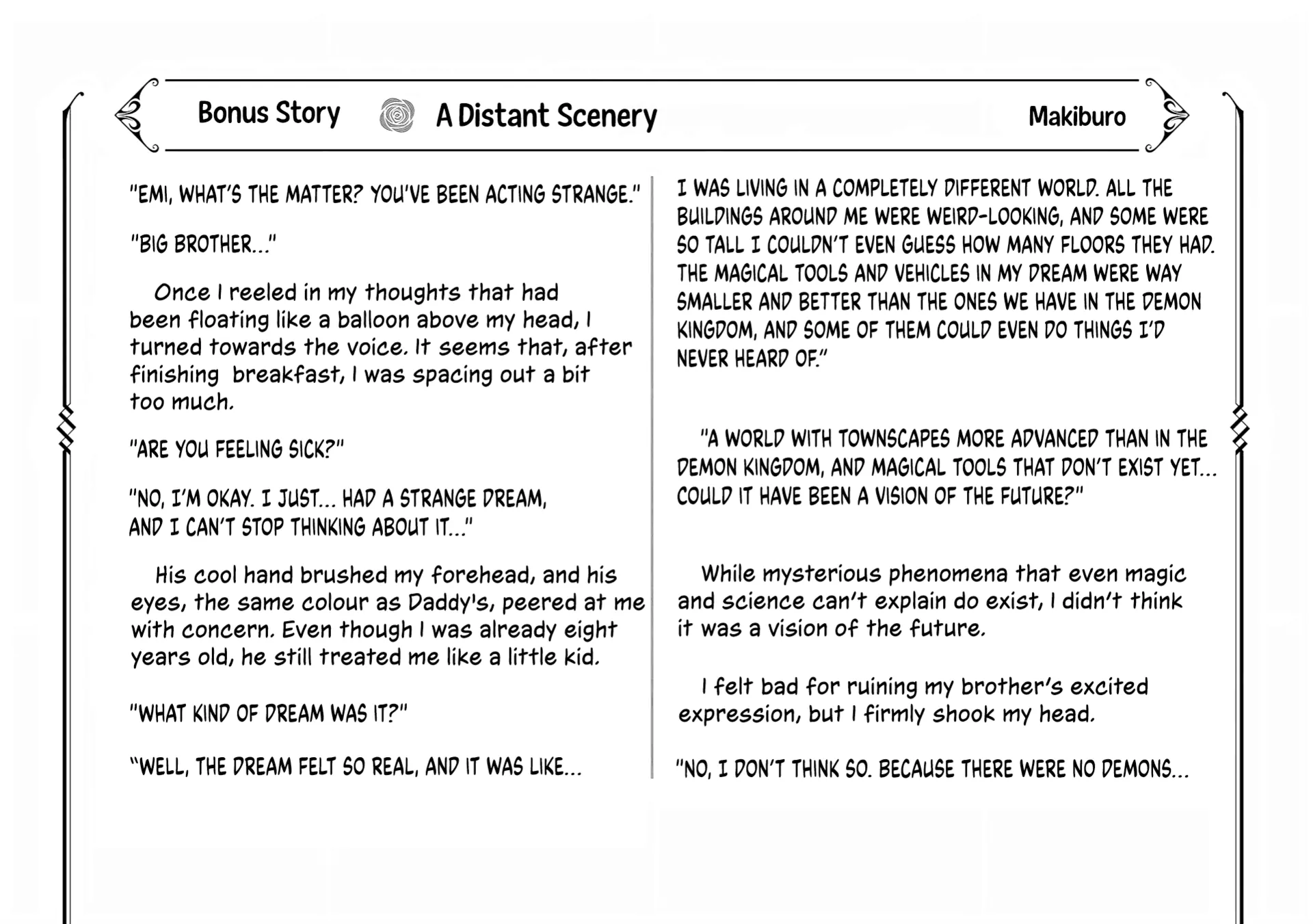 Bonus Story A Distant Scenery Makiburo

"EMI, WHAT'S THE MATTER? YOU'VE BEEN ACTING STRANGE."

"BIG BROTHER..."

Once I reeled in my thoughts that had been floating like a balloon above my head, I turned towards the voice. It seems that, after finishing breakfast, I was spacing out a bit too much.

"ARE YOU FEELING SICK?"

"NO, I'M OKAY. I JUST... HAD A STRANGE DREAM, AND I CAN'T STOP THINKING ABOUT IT..."

His cool hand brushed my forehead, and his eyes, the same colour as Daddy's, peered at me with concern. Even though I was already eight years old, he still treated me like a little kid.

"WHAT KIND OF DREAM WAS IT?"

"WELL, THE DREAM FELT SO REAL, AND IT WAS LIKE...

I WAS LIVING IN A COMPLETELY DIFFERENT WORLD. ALL THE BUILDINGS AROUND ME WERE WEIRD-LOOKING, AND SOME WERE SO TALL I COULDN'T EVEN GUESS HOW MANY FLOORS THEY HAD. THE MAGICAL TOOLS AND VEHICLES IN MY DREAM WERE WAY SMALLER AND BETTER THAN THE ONES WE HAVE IN THE DEMON KINGDOM, AND SOME OF THEM COULD EVEN DO THINGS I'D NEVER HEARD OF."

"A WORLD WITH TOWNSCAPES MORE ADVANCED THAN IN THE DEMON KINGDOM, AND MAGICAL TOOLS THAT DON'T EXIST YET... COULD IT HAVE BEEN A VISION OF THE FUTURE?"

While mysterious phenomena that even magic and science can't explain do exist, I didn't think it was a vision of the future.

I felt bad for ruining my brother's excited expression, but I firmly shook my head.

"NO, I DON'T THINK SO. BECAUSE THERE WERE NO DEMONS...